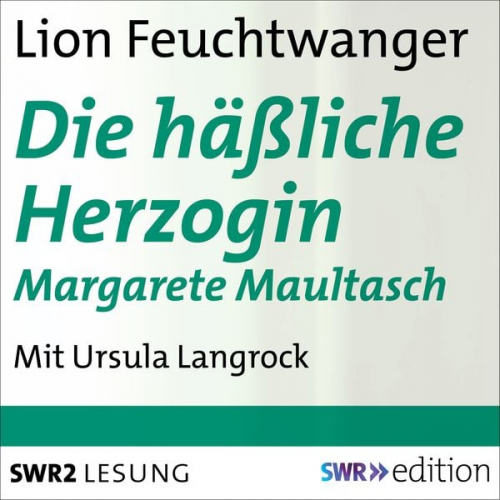 Lion Feuchtwanger

Die häßliche Herzogin
Margarete Maultasch

Mit Ursula Langrock

SWR2 LESUNG

SWR» edition